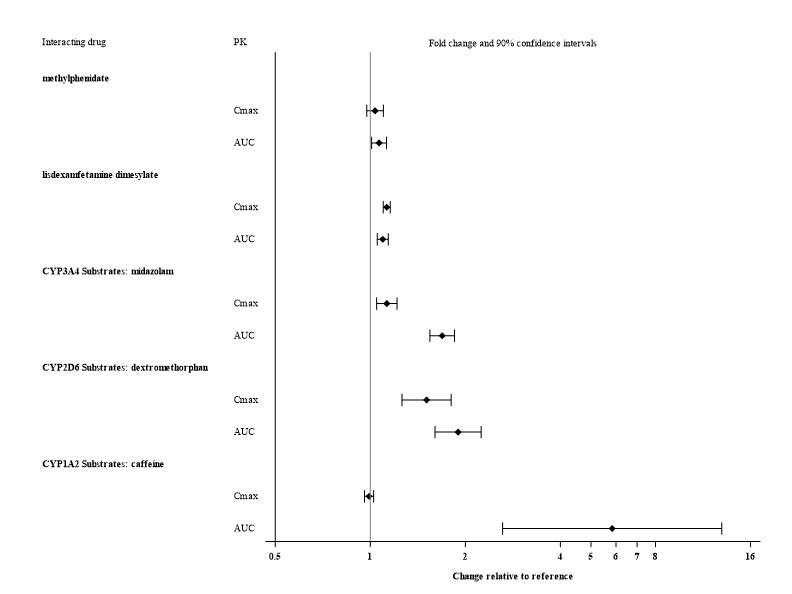 Interacting drug
PK
Fold change and 90% confidence intervals

methylphenidate
Cmax
AUC

lisdexamfetamine dimesylate
Cmax
AUC

CYP3A4 Substrates: midazolam
Cmax
AUC

CYP2D6 Substrates: dextromethorphan
Cmax
AUC

CYP1A2 Substrates: caffeine
Cmax
AUC

0.5 1 2 4 5 6 7 8 16

Change relative to reference